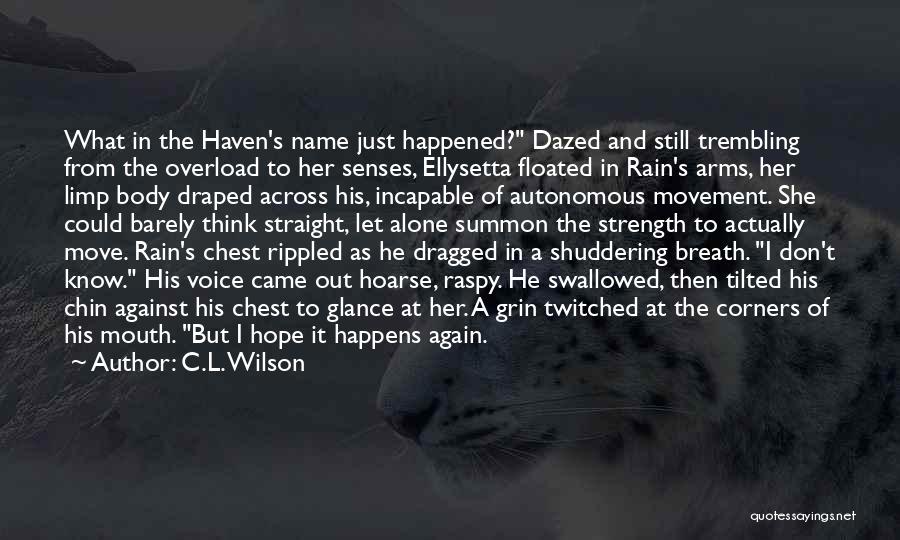 What in the Haven's name just happened?" Dazed and still trembling from the overload to her senses, Ellysetta floated in Rain's arms, her limp body draped across his, incapable of autonomous movement. She could barely think straight, let alone summon the strength to actually move. Rain's chest rippled as he dragged in a shuddering breath. "I don't know." His voice came out hoarse, raspy. He swallowed, then tilted his chin against his chest to glance at her. A grin twitched at the corners of his mouth. "But I hope it happens again.

~ Author: C.L. Wilson

quotessayings.net